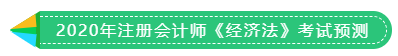 2020年注册会计师《经济法》考试预测